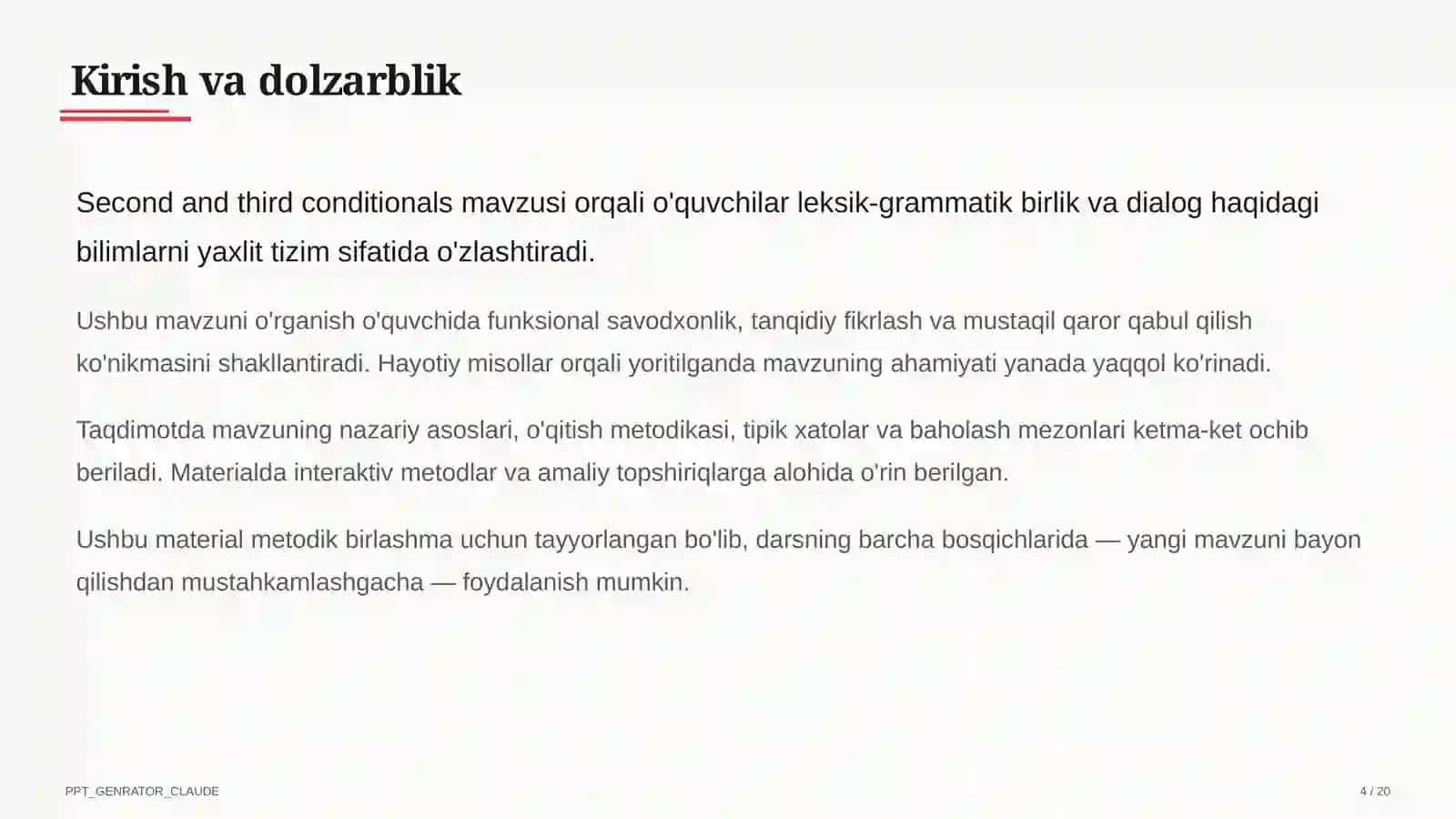 Kirish va dolzarblik

Second and third conditionals mavzusi orqali o'quvchilar leksik-grammatik birlik va dialog haqidagi bilimlarni yaxlit tizim sifatida o'zlashtiradi.

Ushbu mavzuni o'rganish o'quvchida funksional savodxonlik, tanqidiy fikrlash va mustaqil qaror qabul qilish ko'nikmasini shakllantiradi. Hayotiy misollar orqali yoritilganda mavzuning ahamiyati yanada yaqqol ko'rinadi.

Taqdimotda mavzuning nazariy asoslari, o'qitish metodikasi, tipik xatolar va baholash mezonlari ketma-ket ochib beriladi. Materialda interaktiv metodlar va amaliy topshiriqlarga alohida o'rin berilgan.

Ushbu material metodik birlashma uchun tayyorlangan bo'lib, darsning barcha bosqichlarida — yangi mavzuni bayon qilishdan mustahkamlashgacha — foydalanish mumkin.

PPT_GENRATOR_CLAUDE

4 / 20